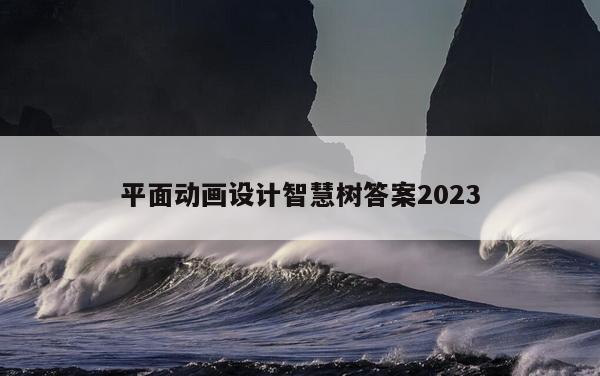 平面动画设计智慧树答案2023